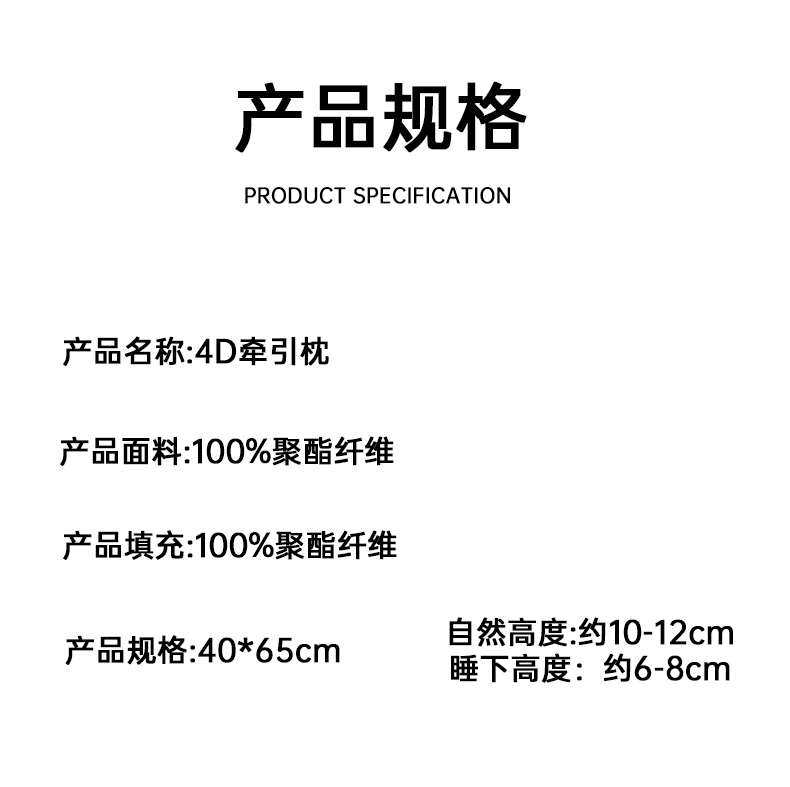 产品规格

PRODUCT SPECIFICATION

产品名称:4D牵引枕

产品面料:100%聚酯纤维

产品填充:100%聚酯纤维

产品规格:40*65cm

自然高度:约10-12cm
睡下高度：约6-8cm